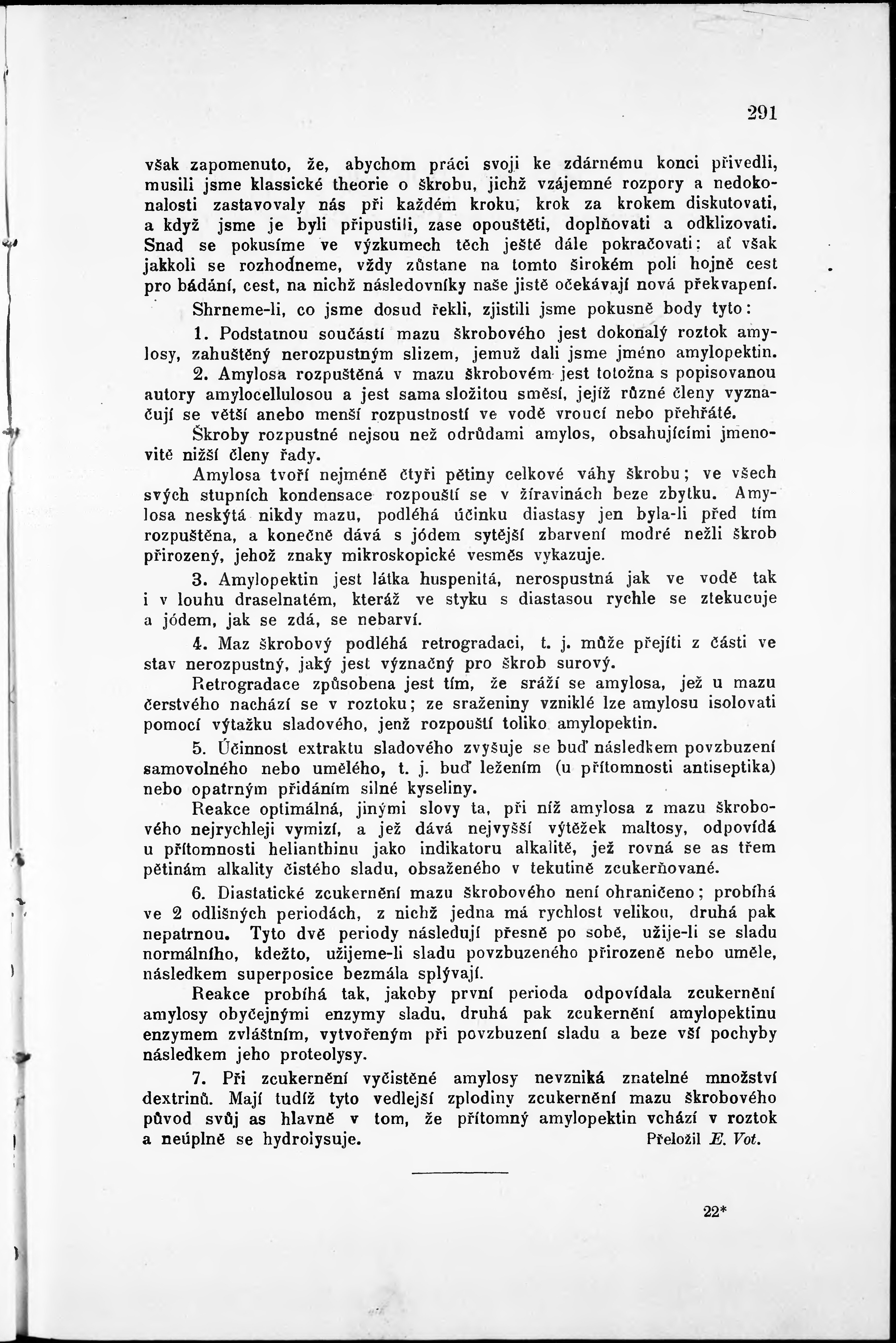 291

však zapomenuto, že, abychom práci svoji ke zdárnému konci přivedli, musili jsme klassické theorie o škrobu, jichž vzájemné rozpory a nedokonalosti zastavovaly nás při každém kroku, krok za krokem diskutovati, a když jsme je byli připustili, zase opouštěti, doplňovati a odklizovati. Snad se pokusíme ve výzkumech těch ještě dále pokračovati: ať však jakkoli se rozhodneme, vždy zůstane na tomto širokém poli hojně cest pro bádání, cest, na nichž následovníky naše jistě očekávají nová překvapení.

Shrneme-li, co jsme dosud řekli, zjistili jsme pokusně body tyto:

1. Podstatnou součástí mazu škrobového jest dokonalý roztok amylosy, zahuštěný nerozpustným slizem, jemuž dali jsme jméno amylopektin.

2. Amylosa rozpuštěná v mazu škrobovém jest totožna s popisovanou autory amylocellulosou a jest sama složitou směsí, jejíž různé členy vyznačují se větší anebo menší rozpustností ve vodě vroucí nebo přehřáté.

Škroby rozpustné nejsou než odrůdami amylos, obsahujícími jmenovitě nižší členy řady.

Amylosa tvoří nejméně čtyři pětiny celkové váhy škrobu; ve všech svých stupních kondensace rozpouští se v žíravinách beze zbytku. Amylosa neskýtá nikdy mazu, podléhá účinku diastasy jen byla-li před tím rozpuštěna, a konečně dává s jódem sytější zbarvení modré nežli škrob přirozený, jehož znaky mikroskopické vesměs vykazuje.

3. Amylopektin jest látka huspenitá, nerospustná jak ve vodě tak i v louhu draselnatém, kteráž ve styku s diastasou rychle se ztekucuje a jódem, jak se zdá, se nebarví.

4. Maz škrobový podléhá retrogradaci, t. j. může přejíti z části ve stav nerozpustný, jaký jest význačný pro škrob surový.

Retrogradace způsobena jest tím, že sráží se amylosa, jež u mazu čerstvého nachází se v roztoku; ze sraženiny vzniklé lze amylosu isolovati pomocí výtažku sladového, jenž rozpouští toliko amylopektin.

5. Účinnost extraktu sladového zvyšuje se buď následkem povzbuzení samovolného nebo umělého, t. j. buď ležením (u přítomnosti antiseptika) nebo opatrným přidáním silné kyseliny.

Reakce optimálná, jinými slovy ta, při níž amylosa z mazu škrobového nejrychleji vymizí, a jež dává nejvyšší výtěžek maltosy, odpovídá u přítomnosti helianthinu jako indikatoru alkalitě, jež rovná se as třem pětinám alkality čistého sladu, obsaženého v tekutině zcukerňované.

6. Diastatické zcukernění mazu škrobového není ohraničeno; probíhá ve 2 odlišných periodách, z nichž jedna má rychlost velikou, druhá pak nepatrnou. Tyto dvě periody následují přesně po sobě, užije-li se sladu normálního, kdežto, užijeme-li sladu povzbuzeného přirozeně nebo uměle, následkem superposice bezmála splývají.

Reakce probíhá tak, jakoby první perioda odpovídala zcukernění amylosy obyčejnými enzymy sladu, druhá pak zcukernění amylopektinu enzymem zvláštním, vytvořeným při povzbuzení sladu a beze vší pochyby následkem jeho proteolysy.

7. Při zcukernění vyčistěné amylosy nevzniká znatelné množství dextrinů. Mají tudíž tyto vedlejší zplodiny zcukernění mazu škrobového původ svůj as hlavně v tom, že přítomný amylopektin vchází v roztok a neúplně se hydrolysuje. Přeložil E. Vot.

22*